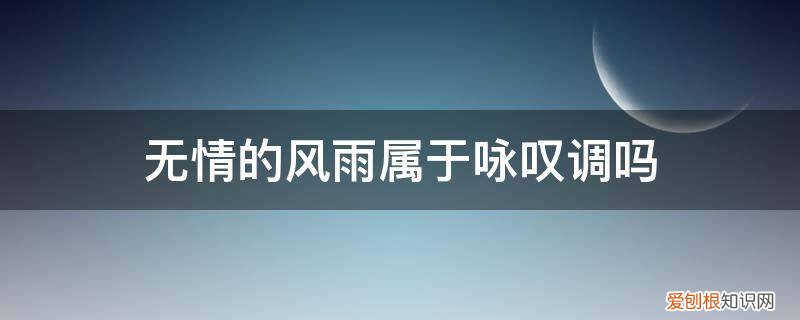 无情的风雨属于咏叹调吗

爱创根知识网